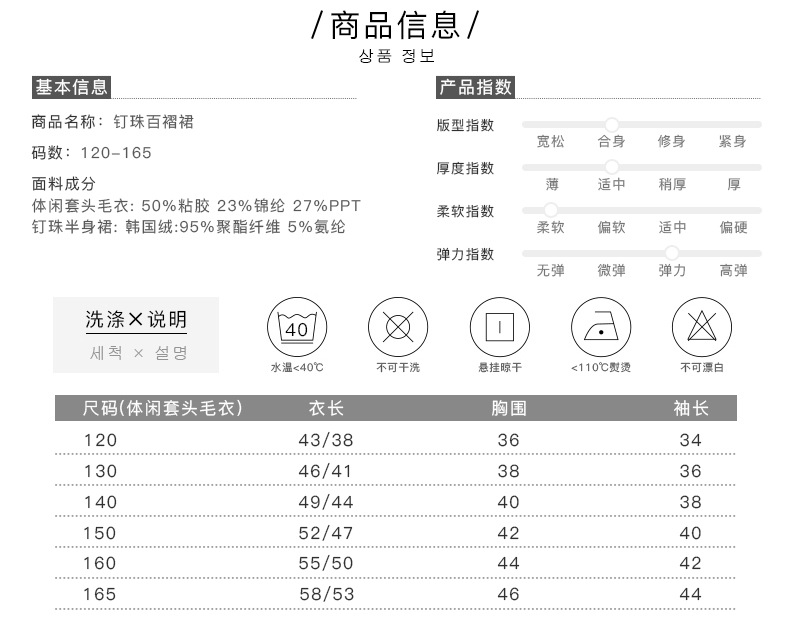 /商品信息/
상품 정보

基本信息

商品名称：钉珠百褶裙

码数：120-165

面料成分
体闲套头毛衣: 50%粘胶 23%锦纶 27%PPT
钉珠半身裙: 韩国绒:95%聚酯纤维 5%氨纶

产品指数

版型指数
宽松 合身 修身 紧身

厚度指数
薄 适中 稍厚 厚

柔软指数
柔软 偏软 适中 偏硬

弹力指数
无弹 微弹 弹力 高弹

洗涤×说明
세척 × 설명

40
水温<40℃

不可干洗

悬挂晾干

<110℃熨烫

不可漂白

| 尺码(体闲套头毛衣) | 衣长 | 胸围 | 袖长 |
|---|---|---|---|
| 120 | 43/38 | 36 | 34 |
| 130 | 46/41 | 38 | 36 |
| 140 | 49/44 | 40 | 38 |
| 150 | 52/47 | 42 | 40 |
| 160 | 55/50 | 44 | 42 |
| 165 | 58/53 | 46 | 44 |